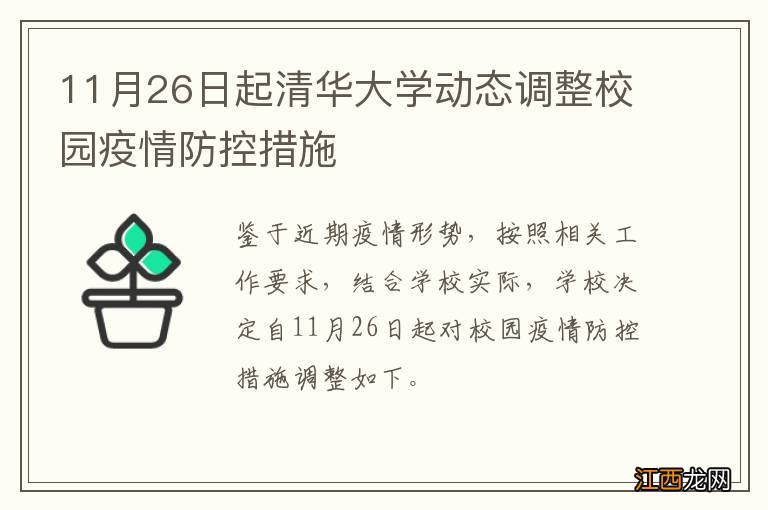 11月26日起清华大学动态调整校园疫情防控措施

鉴于近期疫情形势，按照相关工作要求，结合学校实际，学校决定自11月26日起对校园疫情防控措施调整如下。

江西龙网